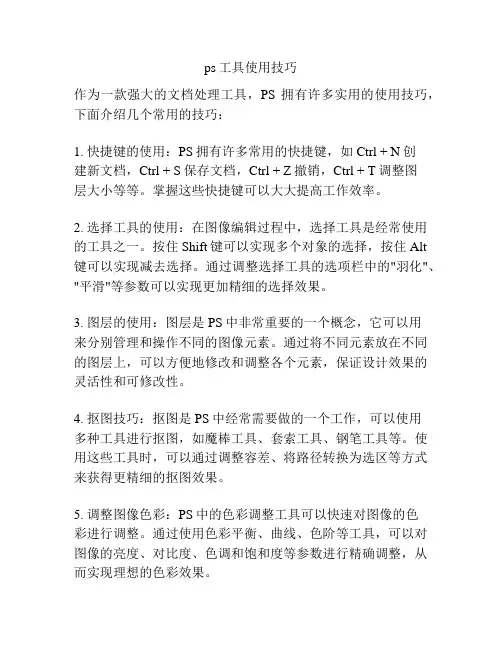 ps 工具使用技巧

作为一款强大的文档处理工具，PS 拥有许多实用的使用技巧，下面介绍几个常用的技巧：

1. 快捷键的使用：PS 拥有许多常用的快捷键，如 Ctrl + N 创建新文档，Ctrl + S 保存文档，Ctrl + Z 撤销，Ctrl + T 调整图层大小等等。掌握这些快捷键可以大大提高工作效率。

2. 选择工具的使用：在图像编辑过程中，选择工具是经常使用的工具之一。按住 Shift 键可以实现多个对象的选择，按住 Alt 键可以实现减去选择。通过调整选择工具的选项栏中的"羽化"、"平滑"等参数可以实现更加精细的选择效果。

3. 图层的使用：图层是 PS 中非常重要的一个概念，它可以用来分别管理和操作不同的图像元素。通过将不同元素放在不同的图层上，可以方便地修改和调整各个元素，保证设计效果的灵活性和可修改性。

4. 抠图技巧：抠图是 PS 中经常需要做的一个工作，可以使用多种工具进行抠图，如魔棒工具、套索工具、钢笔工具等。使用这些工具时，可以通过调整容差、将路径转换为选区等方式来获得更精细的抠图效果。

5. 调整图像色彩：PS 中的色彩调整工具可以快速对图像的色彩进行调整。通过使用色彩平衡、曲线、色阶等工具，可以对图像的亮度、对比度、色调和饱和度等参数进行精确调整，从而实现理想的色彩效果。